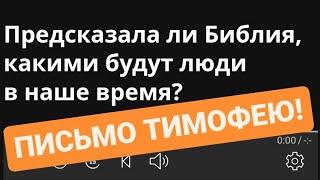 Предсказала ли Библия, какими будут люди в наше время?

ПИСЬМО ТИМОФЕЮ!

0:00 / -:-